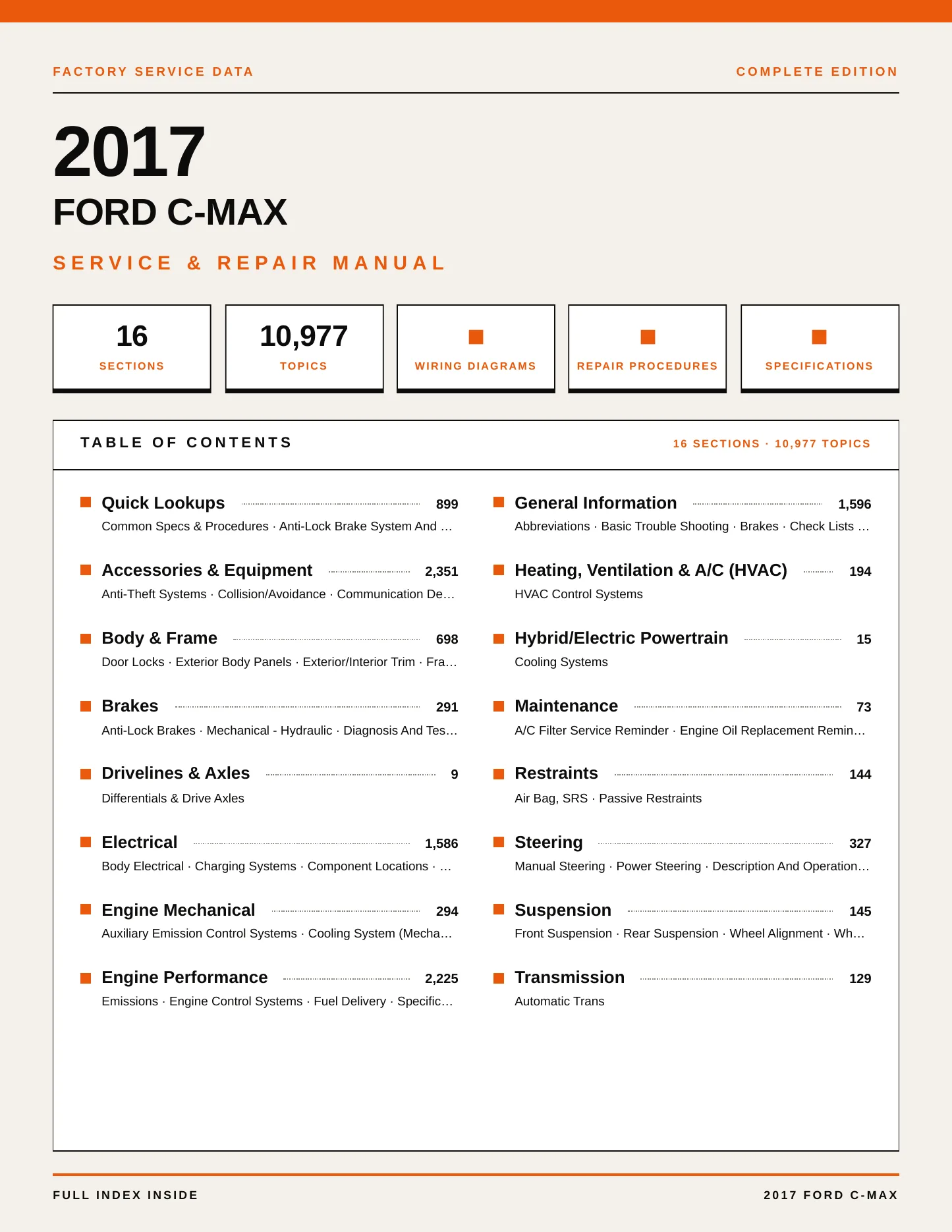 FACTORY SERVICE DATA

COMPLETE EDITION

2017

FORD C-MAX

SERVICE & REPAIR MANUAL

16
SECTIONS

10,977
TOPICS

WIRING DIAGRAMS

REPAIR PROCEDURES

SPECIFICATIONS

TABLE OF CONTENTS

16 SECTIONS · 10,977 TOPICS

Quick Lookups 899
Common Specs & Procedures · Anti-Lock Brake System And …

Accessories & Equipment 2,351
Anti-Theft Systems · Collision/Avoidance · Communication De…

Body & Frame 698
Door Locks · Exterior Body Panels · Exterior/Interior Trim · Fra…

Brakes 291
Anti-Lock Brakes · Mechanical - Hydraulic · Diagnosis And Tes…

Drivelines & Axles 9
Differentials & Drive Axles

Electrical 1,586
Body Electrical · Charging Systems · Component Locations · …

Engine Mechanical 294
Auxiliary Emission Control Systems · Cooling System (Mecha…

Engine Performance 2,225
Emissions · Engine Control Systems · Fuel Delivery · Specific…

General Information 1,596
Abbreviations · Basic Trouble Shooting · Brakes · Check Lists …

Heating, Ventilation & A/C (HVAC) 194
HVAC Control Systems

Hybrid/Electric Powertrain 15
Cooling Systems

Maintenance 73
A/C Filter Service Reminder · Engine Oil Replacement Remin…

Restraints 144
Air Bag, SRS · Passive Restraints

Steering 327
Manual Steering · Power Steering · Description And Operation…

Suspension 145
Front Suspension · Rear Suspension · Wheel Alignment · Wh…

Transmission 129
Automatic Trans

FULL INDEX INSIDE

2017 FORD C-MAX